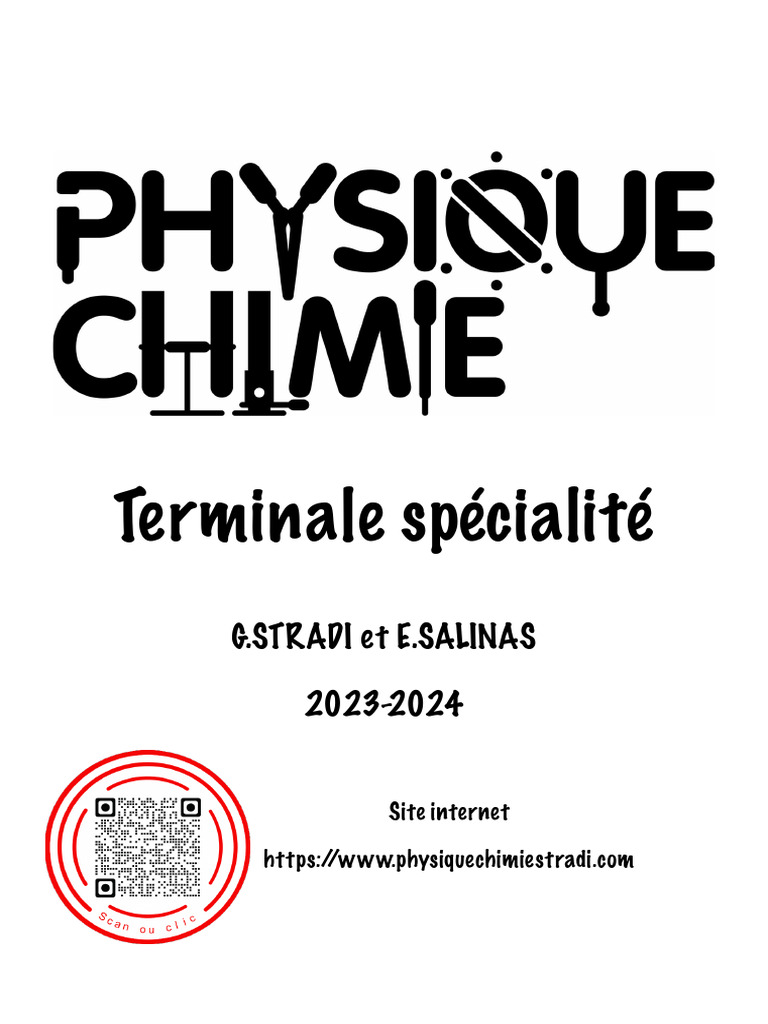 PHYSIQUE
CHIMIE

Terminale spécialité

G.STRADI et E.SALINAS

2023-2024

Scan ou clic

Site internet

https://www.physiquechimiestradi.com